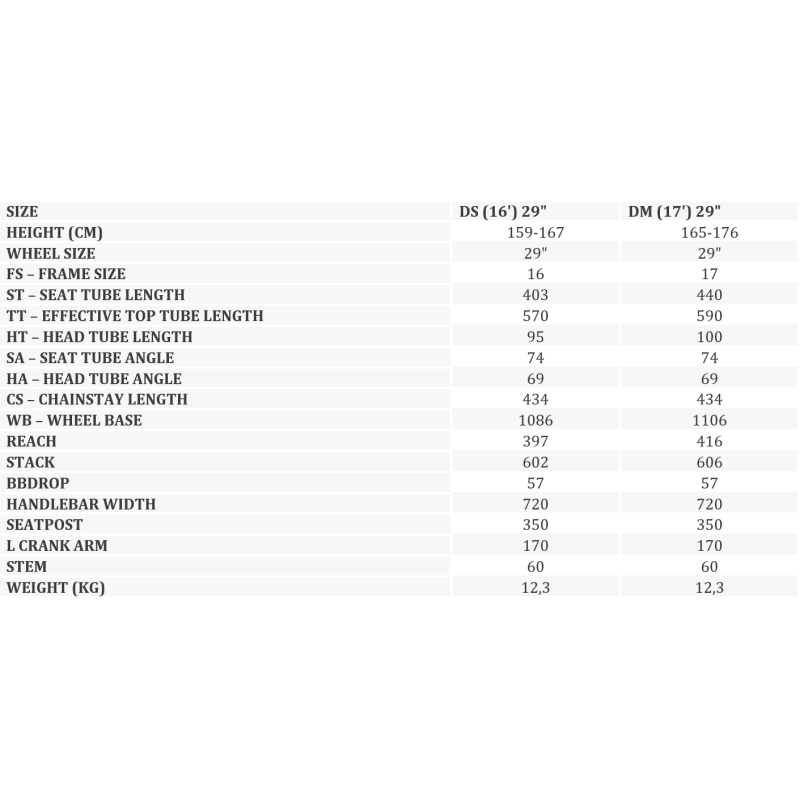 | SIZE | DS (16') 29" | DM (17') 29" |
|---|---|---|
| HEIGHT (CM) | 159-167 | 165-176 |
| WHEEL SIZE | 29" | 29" |
| FS – FRAME SIZE | 16 | 17 |
| ST – SEAT TUBE LENGTH | 403 | 440 |
| TT – EFFECTIVE TOP TUBE LENGTH | 570 | 590 |
| HT – HEAD TUBE LENGTH | 95 | 100 |
| SA – SEAT TUBE ANGLE | 74 | 74 |
| HA – HEAD TUBE ANGLE | 69 | 69 |
| CS – CHAINSTAY LENGTH | 434 | 434 |
| WB – WHEEL BASE | 1086 | 1106 |
| REACH | 397 | 416 |
| STACK | 602 | 606 |
| BBDROP | 57 | 57 |
| HANDLEBAR WIDTH | 720 | 720 |
| SEATPOST | 350 | 350 |
| L CRANK ARM | 170 | 170 |
| STEM | 60 | 60 |
| WEIGHT (KG) | 12,3 | 12,3 |